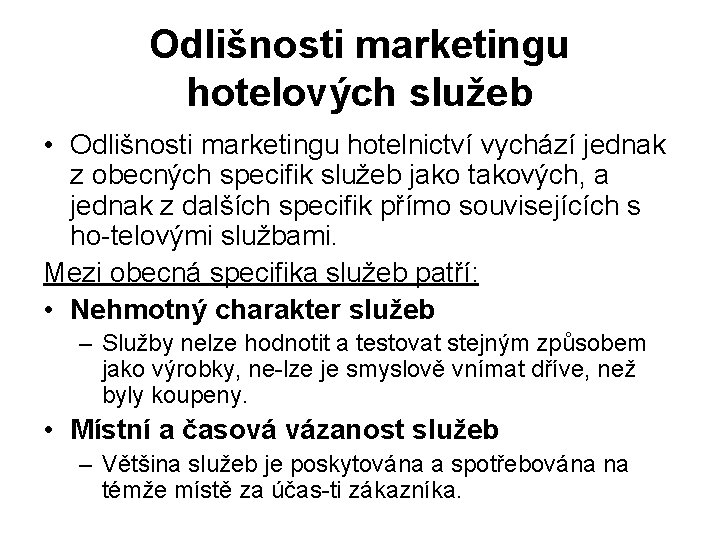 Odlišnosti marketingu hotelových služeb

• Odlišnosti marketingu hotelnictví vychází jednak z obecných specifik služeb jako takových, a jednak z dalších specifik přímo souvisejících s ho-telovými službami.

Mezi obecná specifika služeb patří:

• Nehmotný charakter služeb
– Služby nelze hodnotit a testovat stejným způsobem jako výrobky, ne-lze je smyslově vnímat dříve, než byly koupeny.

• Místní a časová vázanost služeb
– Většina služeb je poskytována a spotřebována na témže místě za účas-ti zákazníka.